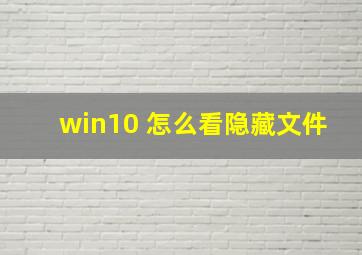 win10 怎么看隐藏文件